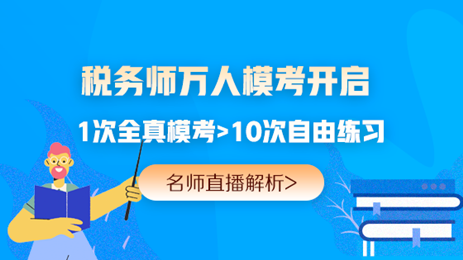 税务师万人模考开启

1次全真模考>10次自由练习

名师直播解析>